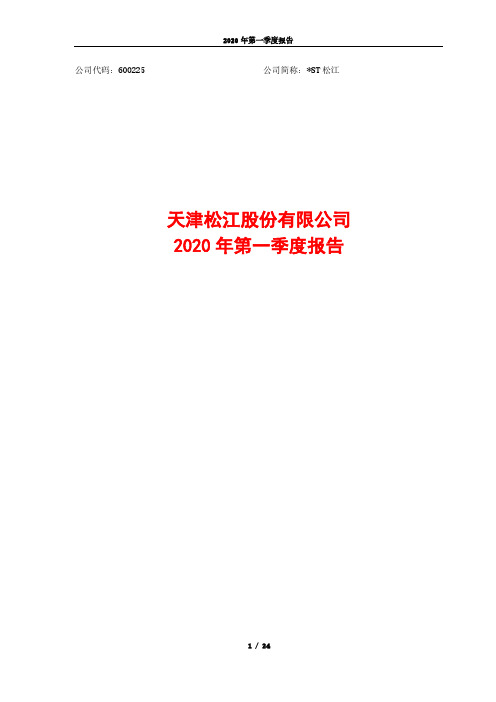 2020 年第一季度报告

公司代码：600225 公司简称：*ST 松江

天津松江股份有限公司
2020 年第一季度报告

1 / 24